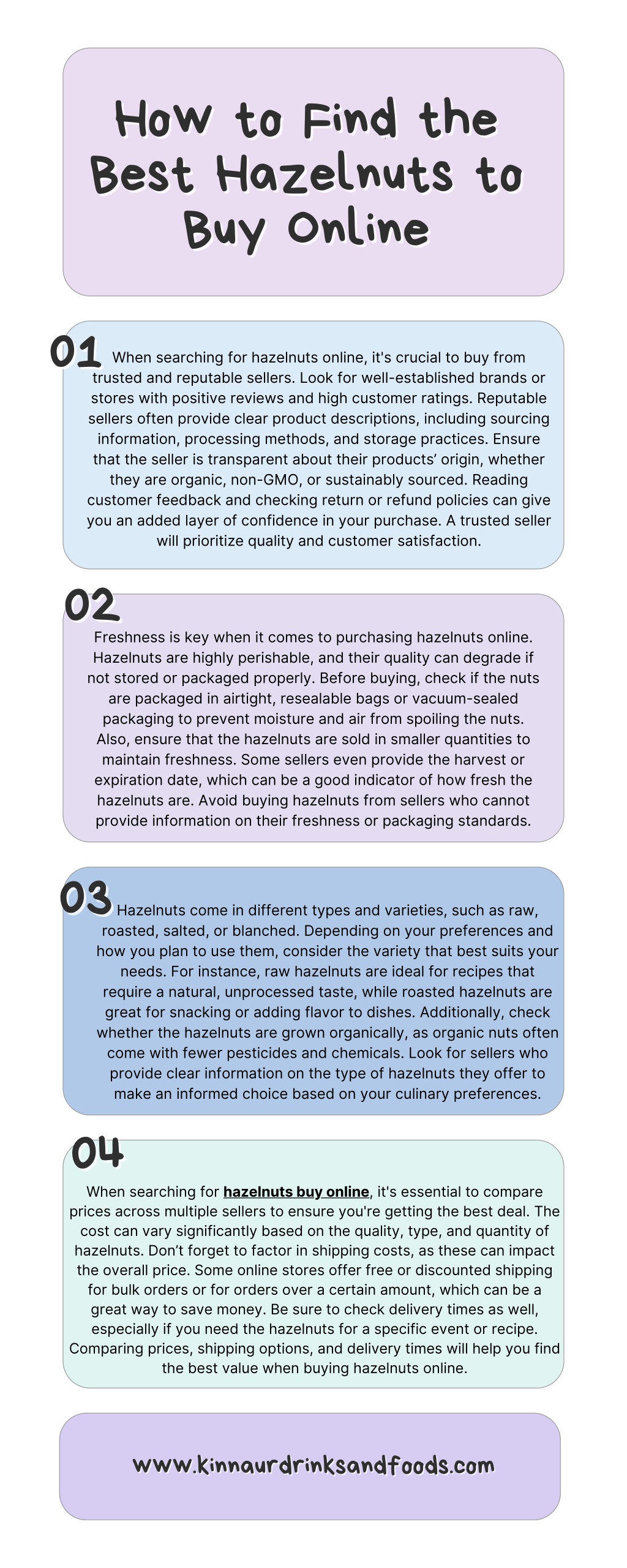 How to Find the Best Hazelnuts to Buy Online

01

When searching for hazelnuts online, it's crucial to buy from trusted and reputable sellers. Look for well-established brands or stores with positive reviews and high customer ratings. Reputable sellers often provide clear product descriptions, including sourcing information, processing methods, and storage practices. Ensure that the seller is transparent about their products' origin, whether they are organic, non-GMO, or sustainably sourced. Reading customer feedback and checking return or refund policies can give you an added layer of confidence in your purchase. A trusted seller will prioritize quality and customer satisfaction.

02

Freshness is key when it comes to purchasing hazelnuts online. Hazelnuts are highly perishable, and their quality can degrade if not stored or packaged properly. Before buying, check if the nuts are packaged in airtight, resealable bags or vacuum-sealed packaging to prevent moisture and air from spoiling the nuts. Also, ensure that the hazelnuts are sold in smaller quantities to maintain freshness. Some sellers even provide the harvest or expiration date, which can be a good indicator of how fresh the hazelnuts are. Avoid buying hazelnuts from sellers who cannot provide information on their freshness or packaging standards.

03

Hazelnuts come in different types and varieties, such as raw, roasted, salted, or blanched. Depending on your preferences and how you plan to use them, consider the variety that best suits your needs. For instance, raw hazelnuts are ideal for recipes that require a natural, unprocessed taste, while roasted hazelnuts are great for snacking or adding flavor to dishes. Additionally, check whether the hazelnuts are grown organically, as organic nuts often come with fewer pesticides and chemicals. Look for sellers who provide clear information on the type of hazelnuts they offer to make an informed choice based on your culinary preferences.

04

When searching for hazelnuts buy online, it's essential to compare prices across multiple sellers to ensure you're getting the best deal. The cost can vary significantly based on the quality, type, and quantity of hazelnuts. Don't forget to factor in shipping costs, as these can impact the overall price. Some online stores offer free or discounted shipping for bulk orders or for orders over a certain amount, which can be a great way to save money. Be sure to check delivery times as well, especially if you need the hazelnuts for a specific event or recipe. Comparing prices, shipping options, and delivery times will help you find the best value when buying hazelnuts online.

www.kinnaurdrinksandfoods.com